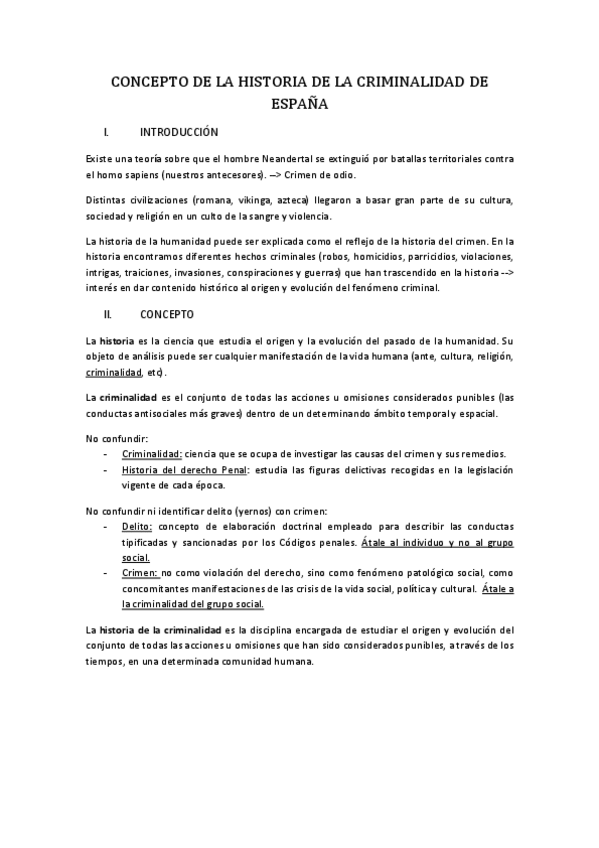 CONCEPTO DE LA HISTORIA DE LA CRIMINALIDAD DE ESPAÑA

I. INTRODUCCIÓN

Existe una teoría sobre que el hombre Neandertal se extinguió por batallas territoriales contra el homo sapiens (nuestros antecesores). --> Crimen de odio.

Distintas civilizaciones (romana, vikinga, azteca) llegaron a basar gran parte de su cultura, sociedad y religión en un culto de la sangre y violencia.

La historia de la humanidad puede ser explicada como el reflejo de la historia del crimen. En la historia encontramos diferentes hechos criminales (robos, homicidios, parricidios, violaciones, intrigas, traiciones, invasiones, conspiraciones y guerras) que han trascendido en la historia --> interés en dar contenido histórico al origen y evolución del fenómeno criminal.

II. CONCEPTO

La historia es la ciencia que estudia el origen y la evolución del pasado de la humanidad. Su objeto de análisis puede ser cualquier manifestación de la vida humana (ante, cultura, religión, criminalidad, etc).

La criminalidad es el conjunto de todas las acciones u omisiones considerados punibles (las conductas antisociales más graves) dentro de un determinando ámbito temporal y espacial.

No confundir:
- Criminalidad: ciencia que se ocupa de investigar las causas del crimen y sus remedios.
- Historia del derecho Penal: estudia las figuras delictivas recogidas en la legislación vigente de cada época.

No confundir ni identificar delito (yernos) con crimen:
- Delito: concepto de elaboración doctrinal empleado para describir las conductas tipificadas y sancionadas por los Códigos penales. Átale al individuo y no al grupo social.
- Crimen: no como violación del derecho, sino como fenómeno patológico social, como concomitantes manifestaciones de las crisis de la vida social, política y cultural. Átale a la criminalidad del grupo social.

La historia de la criminalidad es la disciplina encargada de estudiar el origen y evolución del conjunto de todas las acciones u omisiones que han sido considerados punibles, a través de los tiempos, en una determinada comunidad humana.